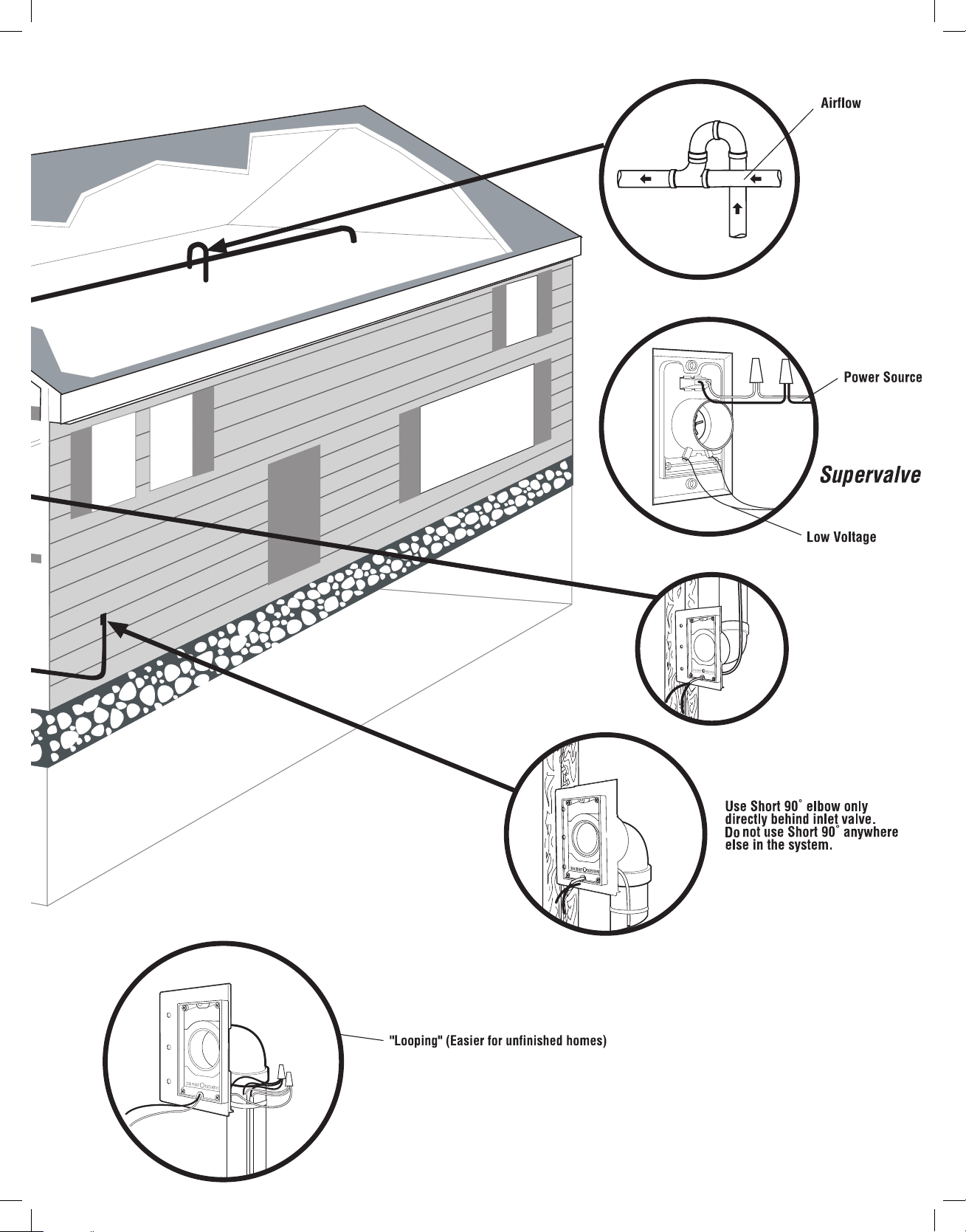 Airflow

Power Source

Supervalve

Low Voltage

Use Short 90° elbow only directly behind inlet valve. Do not use Short 90° anywhere else in the system.

"Looping" (Easier for unfinished homes)